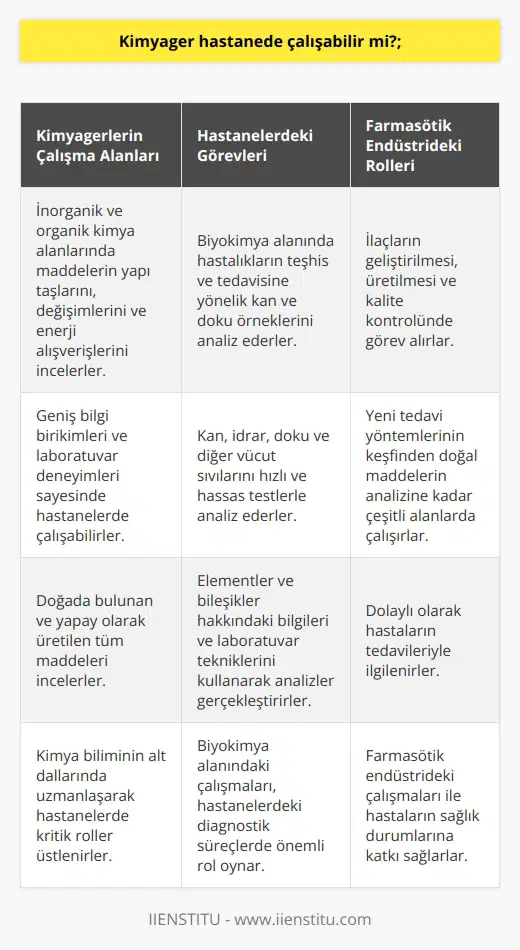 Kimyager hastanede çalışabilir mi?;

| Kimyagerlerin Çalışma Alanları | Hastanelerdeki Görevleri | Farmasötik Endüstrideki Rolleri |
|---|---|---|
| İnorganik ve organik kimya alanlarında maddelerin yapı taşlarını, değişimlerini ve enerji alışverişlerini incelerler. | Biyokimya alanında hastalıkların teşhis ve tedavisine yönelik kan ve doku örneklerini analiz ederler. | İlaçların geliştirilmesi, üretilmesi ve kalite kontrolünde görev alırlar. |
| Geniş bilgi birikimleri ve laboratuvar deneyimleri sayesinde hastanelerde çalışabilirler. | Kan, idrar, doku ve diğer vücut sıvılarını hızlı ve hassas testlerle analiz ederler. | Yeni tedavi yöntemlerinin keşfinden doğal maddelerin analizine kadar çeşitli alanlarda çalışırlar. |
| Doğada bulunan ve yapay olarak üretilen tüm maddeleri incelerler. | Elementler ve bileşikler hakkındaki bilgileri ve laboratuvar tekniklerini kullanarak analizler gerçekleştirirler. | Dolaylı olarak hastaların tedavileriyle ilgilenirler. |
| Kimya biliminin alt dallarında uzmanlaşarak hastanelerde kritik roller üstlenirler. | Biyokimya alanındaki çalışmaları, hastanelerdeki diagnostik süreçlerde önemli rol oynar. | Farmasötik endüstrideki çalışmaları ile hastaların sağlık durumlarına katkı sağlarlar. |

IIENSTITU - www.iienstitu.com